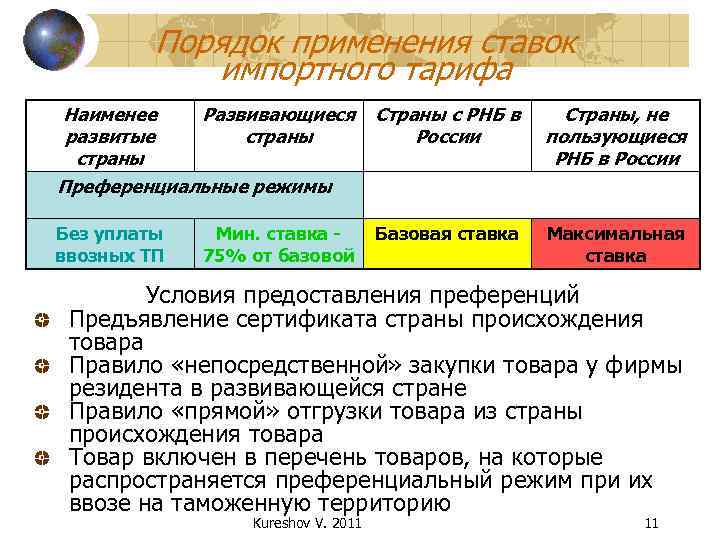 Порядок применения ставок импортного тарифа

| Наименее развитые страны | Развивающиеся страны | Страны с РНБ в России | Страны, не пользующиеся РНБ в России |
|---|---|---|---|
| Преференциальные режимы | | | |
| Без уплаты ввозных ТП | Мин. ставка - 75% от базовой | Базовая ставка | Максимальная ставка |

Условия предоставления преференций

Предъявление сертификата страны происхождения товара

Правило «непосредственной» закупки товара у фирмы резидента в развивающейся стране

Правило «прямой» отгрузки товара из страны происхождения товара

Товар включен в перечень товаров, на которые распространяется преференциальный режим при их ввозе на таможенную территорию

Kureshov V. 2011

11